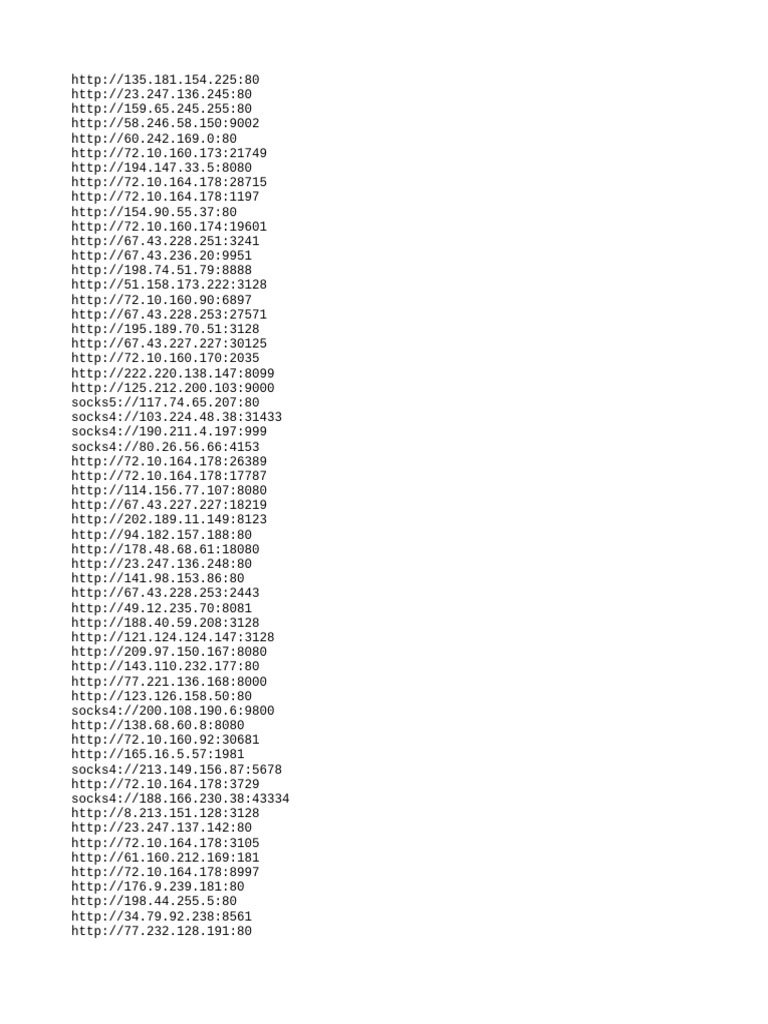 http://135.181.154.225:80
http://23.247.136.245:80
http://159.65.245.255:80
http://58.246.58.150:9002
http://60.242.169.0:80
http://72.10.160.173:21749
http://194.147.33.5:8080
http://72.10.164.178:28715
http://72.10.164.178:1197
http://154.90.55.37:80
http://72.10.160.174:19601
http://67.43.228.251:3241
http://67.43.236.20:9951
http://198.74.51.79:8888
http://51.158.173.222:3128
http://72.10.160.90:6897
http://67.43.228.253:27571
http://195.189.70.51:3128
http://67.43.227.227:30125
http://72.10.160.170:2035
http://222.220.138.147:8099
http://125.212.200.103:9000
socks5://117.74.65.207:80
socks4://103.224.48.38:31433
socks4://190.211.4.197:999
socks4://80.26.56.66:4153
http://72.10.164.178:26389
http://72.10.164.178:17787
http://114.156.77.107:8080
http://67.43.227.227:18219
http://202.189.11.149:8123
http://94.182.157.188:80
http://178.48.68.61:18080
http://23.247.136.248:80
http://141.98.153.86:80
http://67.43.228.253:2443
http://49.12.235.70:8081
http://188.40.59.208:3128
http://121.124.124.147:3128
http://209.97.150.167:8080
http://143.110.232.177:80
http://77.221.136.168:8000
http://123.126.158.50:80
socks4://200.108.190.6:9800
http://138.68.60.8:8080
http://72.10.160.92:30681
http://165.16.5.57:1981
socks4://213.149.156.87:5678
http://72.10.164.178:3729
socks4://188.166.230.38:43334
http://8.213.151.128:3128
http://23.247.137.142:80
http://72.10.164.178:3105
http://61.160.212.169:181
http://72.10.164.178:8997
http://176.9.239.181:80
http://198.44.255.5:80
http://34.79.92.238:8561
http://77.232.128.191:80